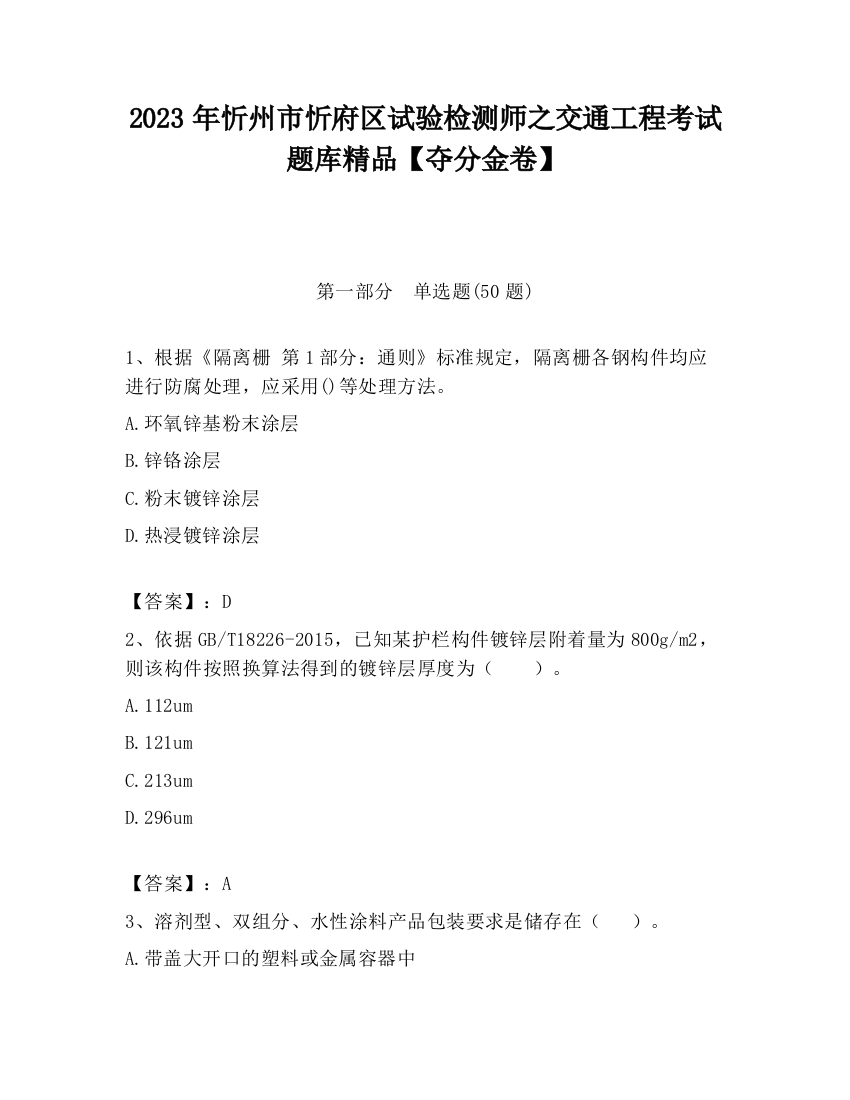 2023 年忻州市忻府区试验检测师之交通工程考试题库精品【夺分金卷】

第一部分　单选题(50 题)

1、根据《隔离栅 第 1 部分：通则》标准规定，隔离栅各钢构件均应进行防腐处理，应采用()等处理方法。

A.环氧锌基粉末涂层

B.锌铬涂层

C.粉末镀锌涂层

D.热浸镀锌涂层

【答案】：D

2、依据 GB/T18226-2015，已知某护栏构件镀锌层附着量为 800g/m2，则该构件按照换算法得到的镀锌层厚度为（　　）。

A.112um

B.121um

C.213um

D.296um

【答案】：A

3、溶剂型、双组分、水性涂料产品包装要求是储存在（　　）。

A.带盖大开口的塑料或金属容器中